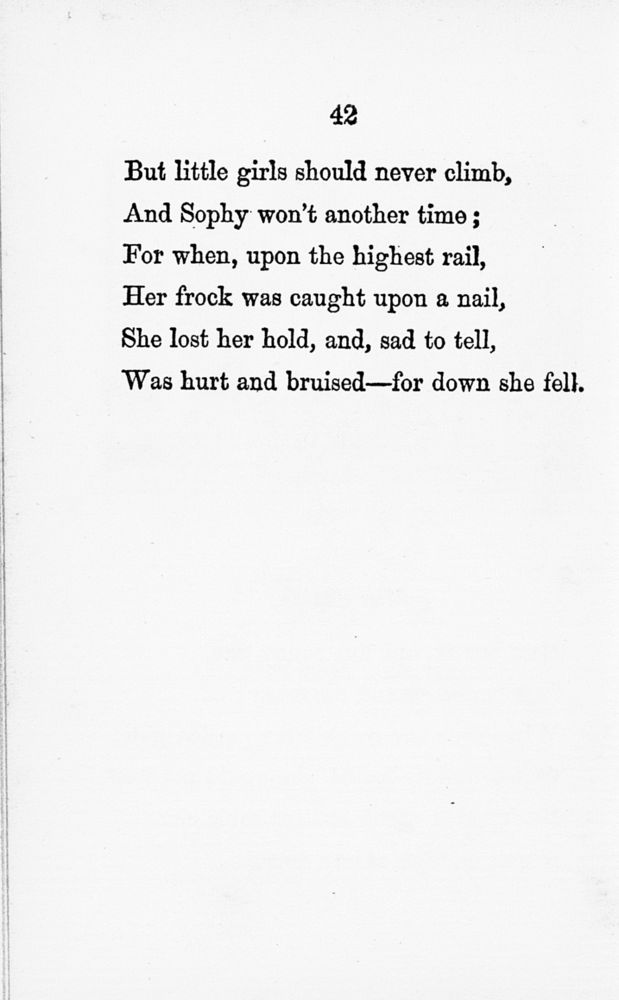 42

But little girls should never climb,
And Sophy won't another time;
For when, upon the highest rail,
Her frock was caught upon a nail,
She lost her hold, and, sad to tell,
Was hurt and bruised—for down she fell.